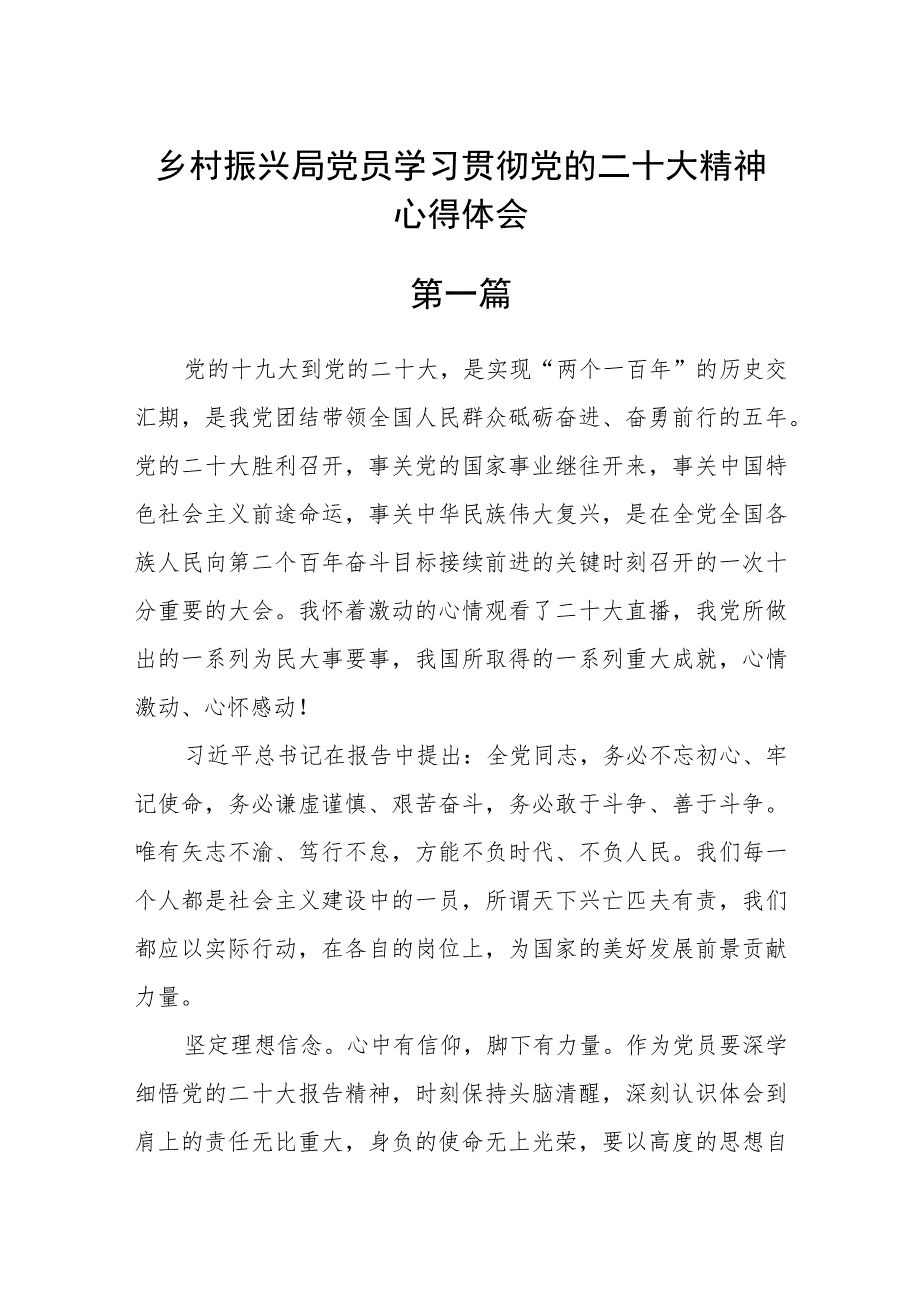 乡村振兴局党员学习贯彻党的二十大精神心得体会

第一篇

党的十九大到党的二十大，是实现“两个一百年”的历史交汇期，是我党团结带领全国人民群众砥砺奋进、奋勇前行的五年。党的二十大胜利召开，事关党的国家事业继往开来，事关中国特色社会主义前途命运，事关中华民族伟大复兴，是在全党全国各族人民向第二个百年奋斗目标接续前进的关键时刻召开的一次十分重要的大会。我怀着激动的心情观看了二十大直播，我党所做出的一系列为民大事要事，我国所取得的一系列重大成就，心情激动、心怀感动！

习近平总书记在报告中提出：全党同志，务必不忘初心、牢记使命，务必谦虚谨慎、艰苦奋斗，务必敢于斗争、善于斗争。唯有矢志不渝、笃行不怠，方能不负时代、不负人民。我们每一个人都是社会主义建设中的一员，所谓天下兴亡匹夫有责，我们都应以实际行动，在各自的岗位上，为国家的美好发展前景贡献力量。

坚定理想信念。心中有信仰，脚下有力量。作为党员要深学细悟党的二十大报告精神，时刻保持头脑清醒，深刻认识体会到肩上的责任无比重大，身负的使命无上光荣，要以高度的思想自